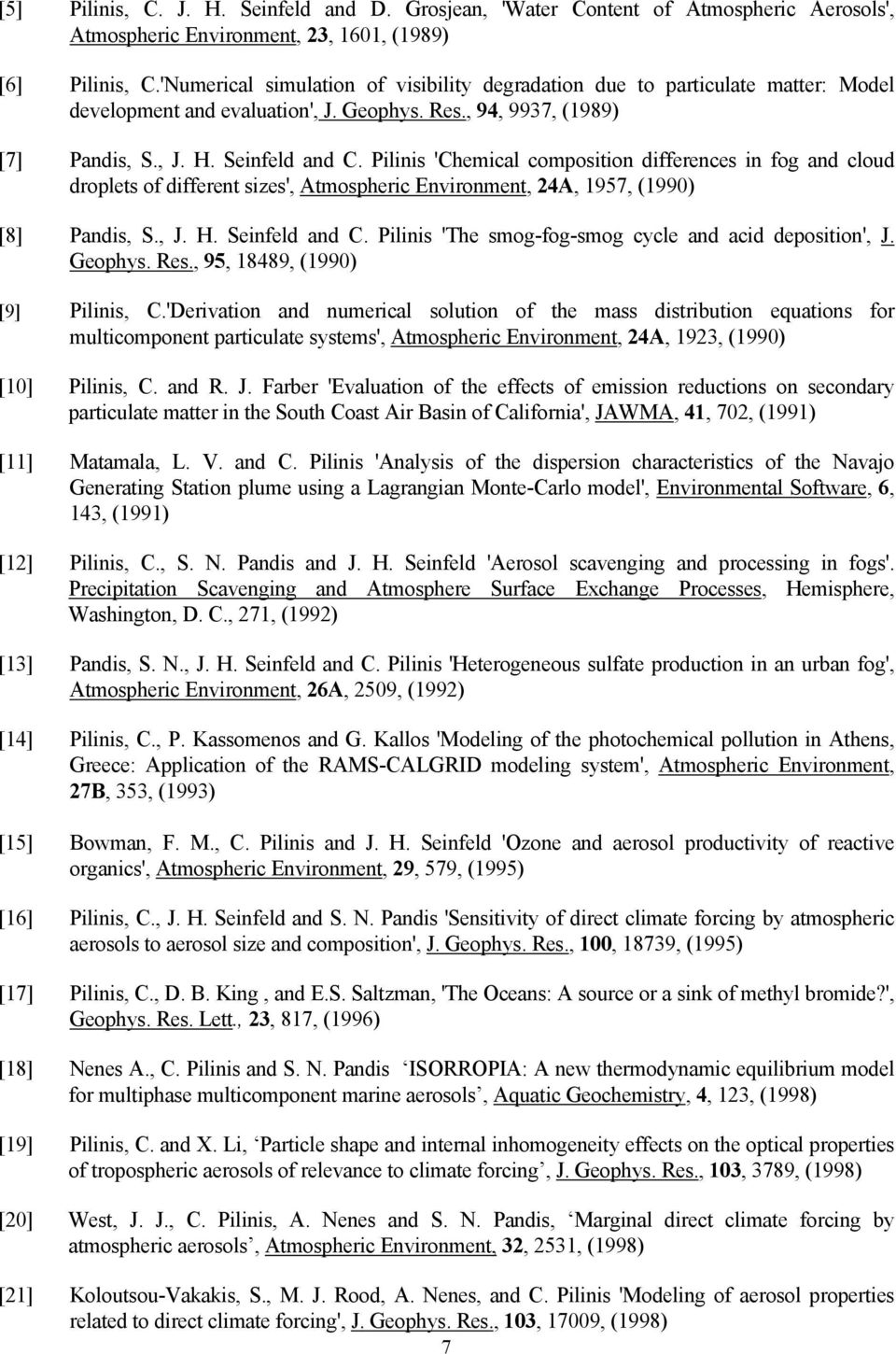 [5] Pilinis, C. J. H. Seinfeld and D. Grosjean, 'Water Content of Atmospheric Aerosols', Atmospheric Environment, 23, 1601, (1989)

[6] Pilinis, C.'Numerical simulation of visibility degradation due to particulate matter: Model development and evaluation', J. Geophys. Res., 94, 9937, (1989)

[7] Pandis, S., J. H. Seinfeld and C. Pilinis 'Chemical composition differences in fog and cloud droplets of different sizes', Atmospheric Environment, 24A, 1957, (1990)

[8] Pandis, S., J. H. Seinfeld and C. Pilinis 'The smog-fog-smog cycle and acid deposition', J. Geophys. Res., 95, 18489, (1990)

[9] Pilinis, C.'Derivation and numerical solution of the mass distribution equations for multicomponent particulate systems', Atmospheric Environment, 24A, 1923, (1990)

[10] Pilinis, C. and R. J. Farber 'Evaluation of the effects of emission reductions on secondary particulate matter in the South Coast Air Basin of California', JAWMA, 41, 702, (1991)

[11] Matamala, L. V. and C. Pilinis 'Analysis of the dispersion characteristics of the Navajo Generating Station plume using a Lagrangian Monte-Carlo model', Environmental Software, 6, 143, (1991)

[12] Pilinis, C., S. N. Pandis and J. H. Seinfeld 'Aerosol scavenging and processing in fogs'. Precipitation Scavenging and Atmosphere Surface Exchange Processes, Hemisphere, Washington, D. C., 271, (1992)

[13] Pandis, S. N., J. H. Seinfeld and C. Pilinis 'Heterogeneous sulfate production in an urban fog', Atmospheric Environment, 26A, 2509, (1992)

[14] Pilinis, C., P. Kassomenos and G. Kallos 'Modeling of the photochemical pollution in Athens, Greece: Application of the RAMS-CALGRID modeling system', Atmospheric Environment, 27B, 353, (1993)

[15] Bowman, F. M., C. Pilinis and J. H. Seinfeld 'Ozone and aerosol productivity of reactive organics', Atmospheric Environment, 29, 579, (1995)

[16] Pilinis, C., J. H. Seinfeld and S. N. Pandis 'Sensitivity of direct climate forcing by atmospheric aerosols to aerosol size and composition', J. Geophys. Res., 100, 18739, (1995)

[17] Pilinis, C., D. B. King , and E.S. Saltzman, 'The Oceans: A source or a sink of methyl bromide?', Geophys. Res. Lett., 23, 817, (1996)

[18] Nenes A., C. Pilinis and S. N. Pandis ‘ISORROPIA: A new thermodynamic equilibrium model for multiphase multicomponent marine aerosols’, Aquatic Geochemistry, 4, 123, (1998)

[19] Pilinis, C. and X. Li, ‘Particle shape and internal inhomogeneity effects on the optical properties of tropospheric aerosols of relevance to climate forcing’, J. Geophys. Res., 103, 3789, (1998)

[20] West, J. J., C. Pilinis, A. Nenes and S. N. Pandis, ‘Marginal direct climate forcing by atmospheric aerosols’, Atmospheric Environment, 32, 2531, (1998)

[21] Koloutsou-Vakakis, S., M. J. Rood, A. Nenes, and C. Pilinis 'Modeling of aerosol properties related to direct climate forcing', J. Geophys. Res., 103, 17009, (1998)

7